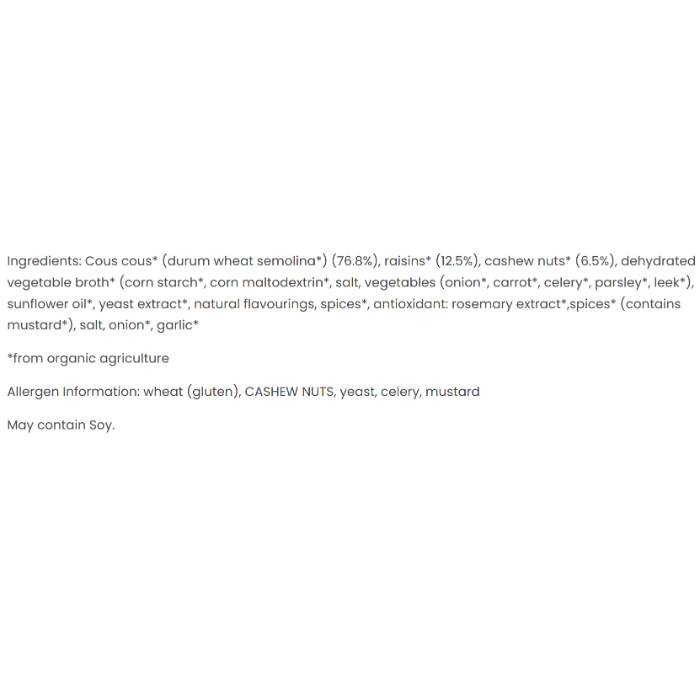 Ingredients: Cous cous* (durum wheat semolina*) (76.8%), raisins* (12.5%), cashew nuts* (6.5%), dehydrated vegetable broth* (corn starch*, corn maltodextrin*, salt, vegetables (onion*, carrot*, celery*, parsley*, leek*), sunflower oil*, yeast extract*, natural flavourings, spices*, antioxidant: rosemary extract*,spices* (contains mustard*), salt, onion*, garlic*

*from organic agriculture

Allergen Information: wheat (gluten), CASHEW NUTS, yeast, celery, mustard

May contain Soy.